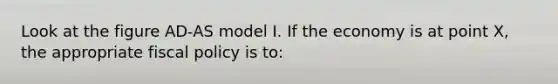 Look at the figure AD-AS model I. If the economy is at point X, the appropriate fiscal policy is to: